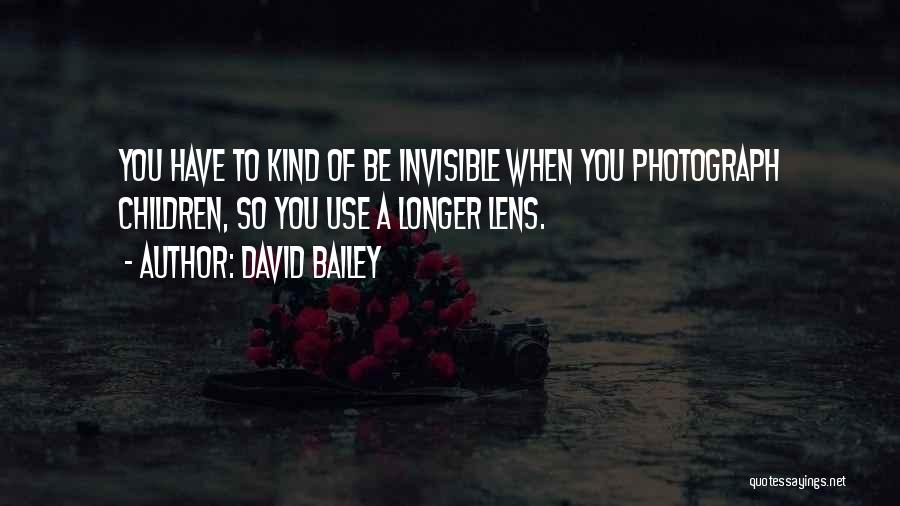 YOU HAVE TO KIND OF BE INVISIBLE WHEN YOU PHOTOGRAPH CHILDREN, SO YOU USE A LONGER LENS.

- AUTHOR: DAVID BAILEY

quotessayings.net